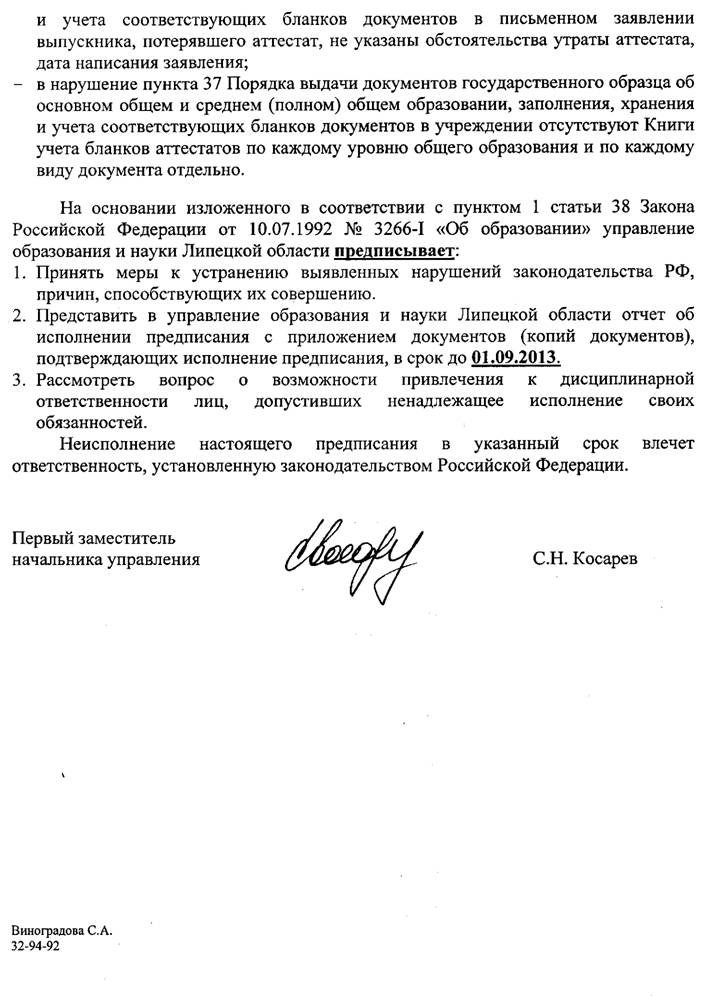 и учета соответствующих бланков документов в письменном заявлении выпускника, потерявшего аттестат, не указаны обстоятельства утраты аттестата, дата написания заявления;

- в нарушение пункта 37 Порядка выдачи документов государственного образца об основном общем и среднем (полном) общем образовании, заполнения, хранения и учета соответствующих бланков документов в учреждении отсутствуют Книги учета бланков аттестатов по каждому уровню общего образования и по каждому виду документа отдельно.

На основании изложенного в соответствии с пунктом 1 статьи 38 Закона Российской Федерации от 10.07.1992 № 3266-I «Об образовании» управление образования и науки Липецкой области предписывает:

1. Принять меры к устранению выявленных нарушений законодательства РФ, причин, способствующих их совершению.
2. Представить в управление образования и науки Липецкой области отчет об исполнении предписания с приложением документов (копий документов), подтверждающих исполнение предписания, в срок до 01.09.2013.
3. Рассмотреть вопрос о возможности привлечения к дисциплинарной ответственности лиц, допустивших ненадлежащее исполнение своих обязанностей.

Неисполнение настоящего предписания в указанный срок влечет ответственность, установленную законодательством Российской Федерации.

Первый заместитель
начальника управления

С.Н. Косарев

Виноградова С.А.
32-94-92